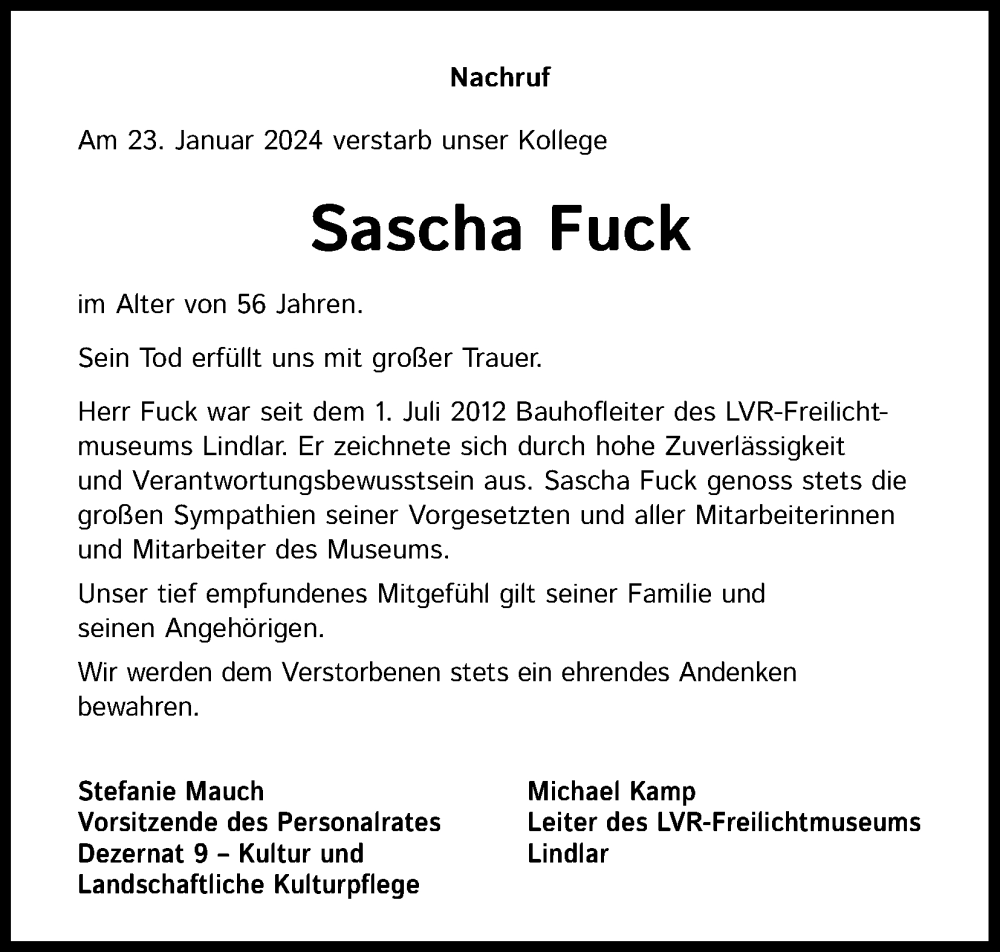 Nachruf

Am 23. Januar 2024 verstarb unser Kollege

Sascha Fuck

im Alter von 56 Jahren.

Sein Tod erfüllt uns mit großer Trauer.

Herr Fuck war seit dem 1. Juli 2012 Bauhofleiter des LVR-Freilichtmuseums Lindlar. Er zeichnete sich durch hohe Zuverlässigkeit und Verantwortungsbewusstsein aus. Sascha Fuck genoss stets die großen Sympathien seiner Vorgesetzten und aller Mitarbeiterinnen und Mitarbeiter des Museums.

Unser tief empfundenes Mitgefühl gilt seiner Familie und seinen Angehörigen.

Wir werden dem Verstorbenen stets ein ehrendes Andenken bewahren.

Stefanie Mauch
Vorsitzende des Personalrates
Dezernat 9 – Kultur und
Landschaftliche Kulturpflege

Michael Kamp
Leiter des LVR-Freilichtmuseums
Lindlar